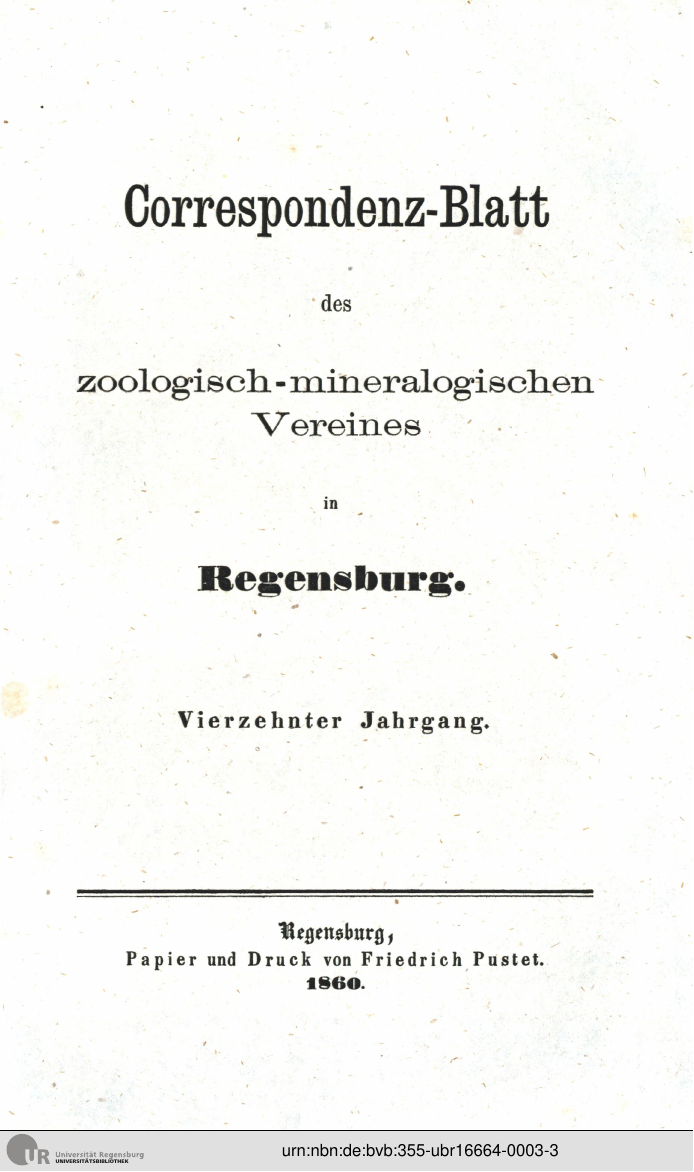 Correspondenz-Blatt

des

zoologisch-mineralogischen Vereines

in

Regensburg.

Vierzehnter Jahrgang.

Regensburg,
Papier und Druck von Friedrich Pustet.
1860.

UR Universität Regensburg UNIVERSITÄTSBIBLIOTHEK

urn:nbn:de:bvb:355-ubr16664-0003-3